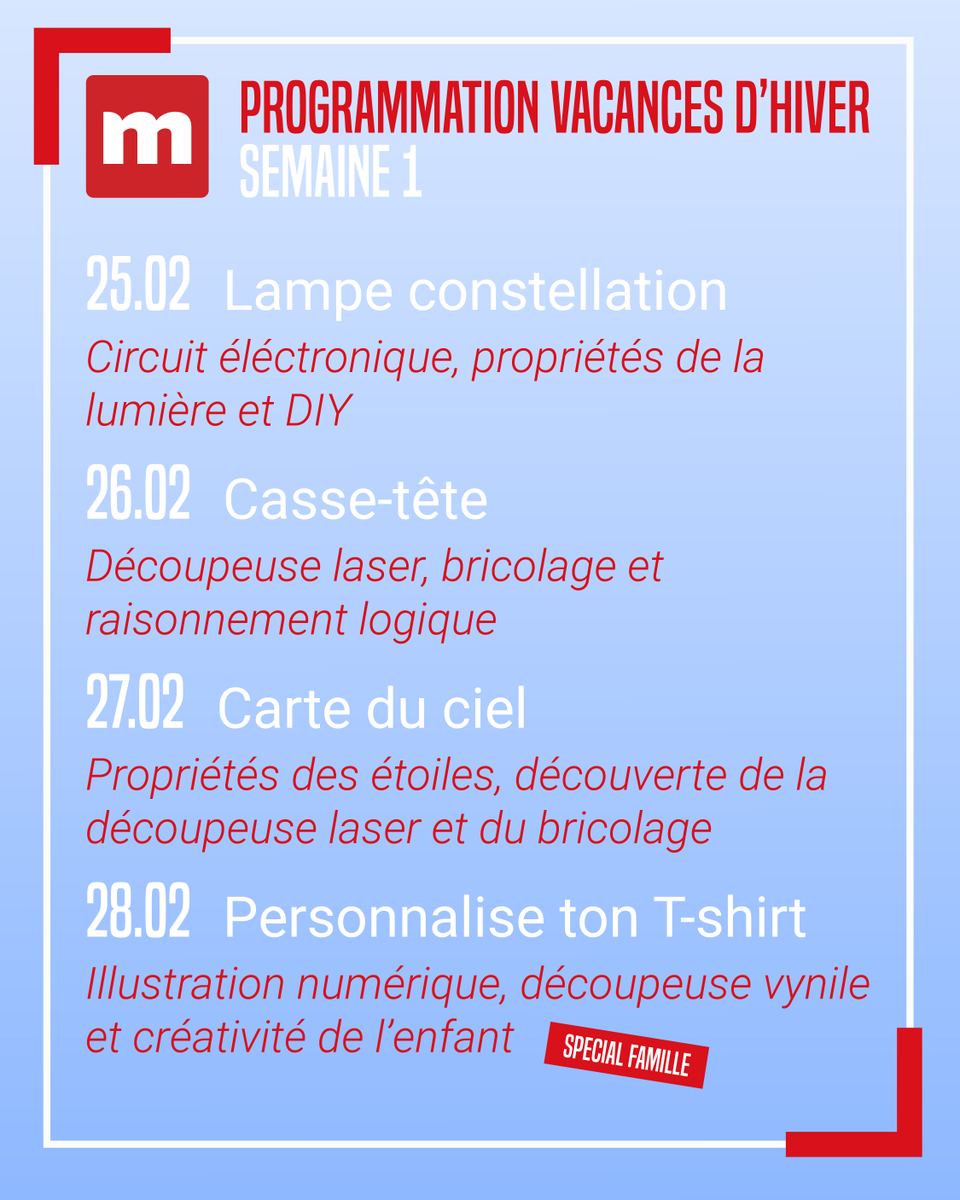 m

PROGRAMMATION VACANCES D'HIVER
SEMAINE 1

25.02 Lampe constellation
Circuit éléctronique, propriétés de la lumière et DIY

26.02 Casse-tête
Découpeuse laser, bricolage et raisonnement logique

27.02 Carte du ciel
Propriétés des étoiles, découverte de la découpeuse laser et du bricolage

28.02 Personnalise ton T-shirt
Illustration numérique, découpeuse vynile et créativité de l'enfant

SPECIAL FAMILLE